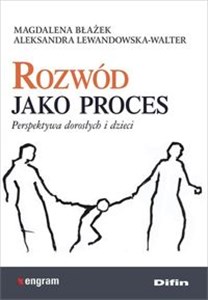 MAGDALENA BŁAŻEK
ALEKSANDRA LEWANDOWSKA-WALTER

ROZWÓD
JAKO PROCES
Perspektywa dorosłych i dzieci

engram

Difin